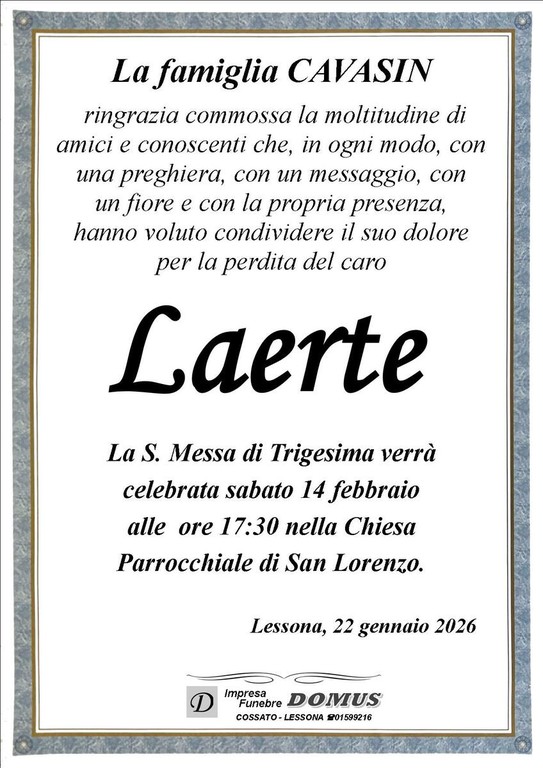 La famiglia CAVASIN

ringrazia commossa la moltitudine di amici e conoscenti che, in ogni modo, con una preghiera, con un messaggio, con un fiore e con la propria presenza, hanno voluto condividere il suo dolore per la perdita del caro

Laerte

La S. Messa di Trigesima verrà celebrata sabato 14 febbraio alle ore 17:30 nella Chiesa Parrocchiale di San Lorenzo.

Lessona, 22 gennaio 2026

D Impresa Funebre DOMUS
COSSATO - LESSONA ☎01599216